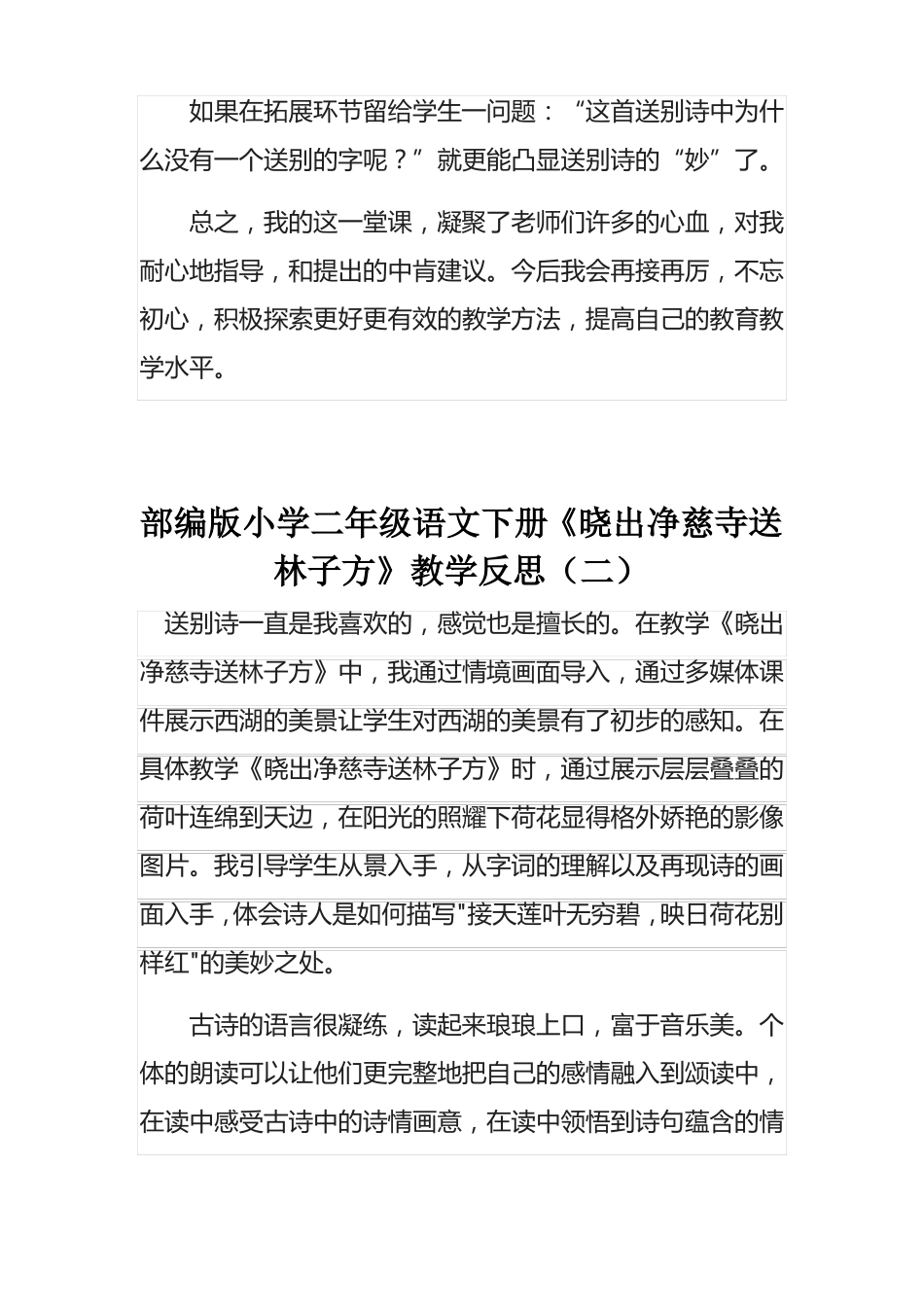 如果在拓展环节留给学生一问题：“这首送别诗中为什么没有一个送别的字呢？”就更能凸显送别诗的“妙”了。

总之，我的这一堂课，凝聚了老师们许多的心血，对我耐心地指导，和提出的中肯建议。今后我会再接再厉，不忘初心，积极探索更好更有效的教学方法，提高自己的教育教学水平。

部编版小学二年级语文下册《晓出净慈寺送林子方》教学反思（二）

送别诗一直是我喜欢的，感觉也是擅长的。在教学《晓出净慈寺送林子方》中，我通过情境画面导入，通过多媒体课件展示西湖的美景让学生对西湖的美景有了初步的感知。在具体教学《晓出净慈寺送林子方》时，通过展示层层叠叠的荷叶连绵到天边，在阳光的照耀下荷花显得格外娇艳的影像图片。我引导学生从景入手，从字词的理解以及再现诗的画面入手，体会诗人是如何描写"接天莲叶无穷碧，映日荷花别样红"的美妙之处。

古诗的语言很凝练，读起来琅琅上口，富于音乐美。个体的朗读可以让他们更完整地把自己的感情融入到颂读中，在读中感受古诗中的诗情画意，在读中领悟到诗句蕴含的情